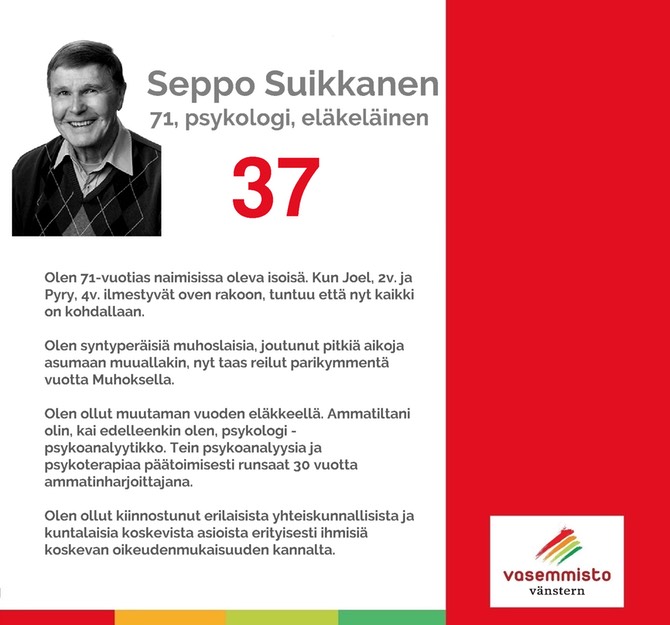 Seppo Suikkanen
71, psykologi, eläkeläinen

37

Olen 71-vuotias naimisissa oleva isoisä. Kun Joel, 2v. ja Pyry, 4v. ilmestyvät oven rakoon, tuntuu että nyt kaikki on kohdallaan.

Olen syntyperäisiä muhoslaisia, joutunut pitkiä aikoja asumaan muuallakin, nyt taas reilut parikymmentä vuotta Muhoksella.

Olen ollut muutaman vuoden eläkkeellä. Ammatiltani olin, kai edelleenkin olen, psykologi - psykoanalyytikko. Tein psykoanalyysia ja psykoterapiaa päätoimisesti runsaat 30 vuotta ammatinharjoittajana.

Olen ollut kiinnostunut erilaisista yhteiskunnallisista ja kuntalaisia koskevista asioista erityisesti ihmisiä koskevan oikeudenmukaisuuden kannalta.

vasemmisto
vänstern